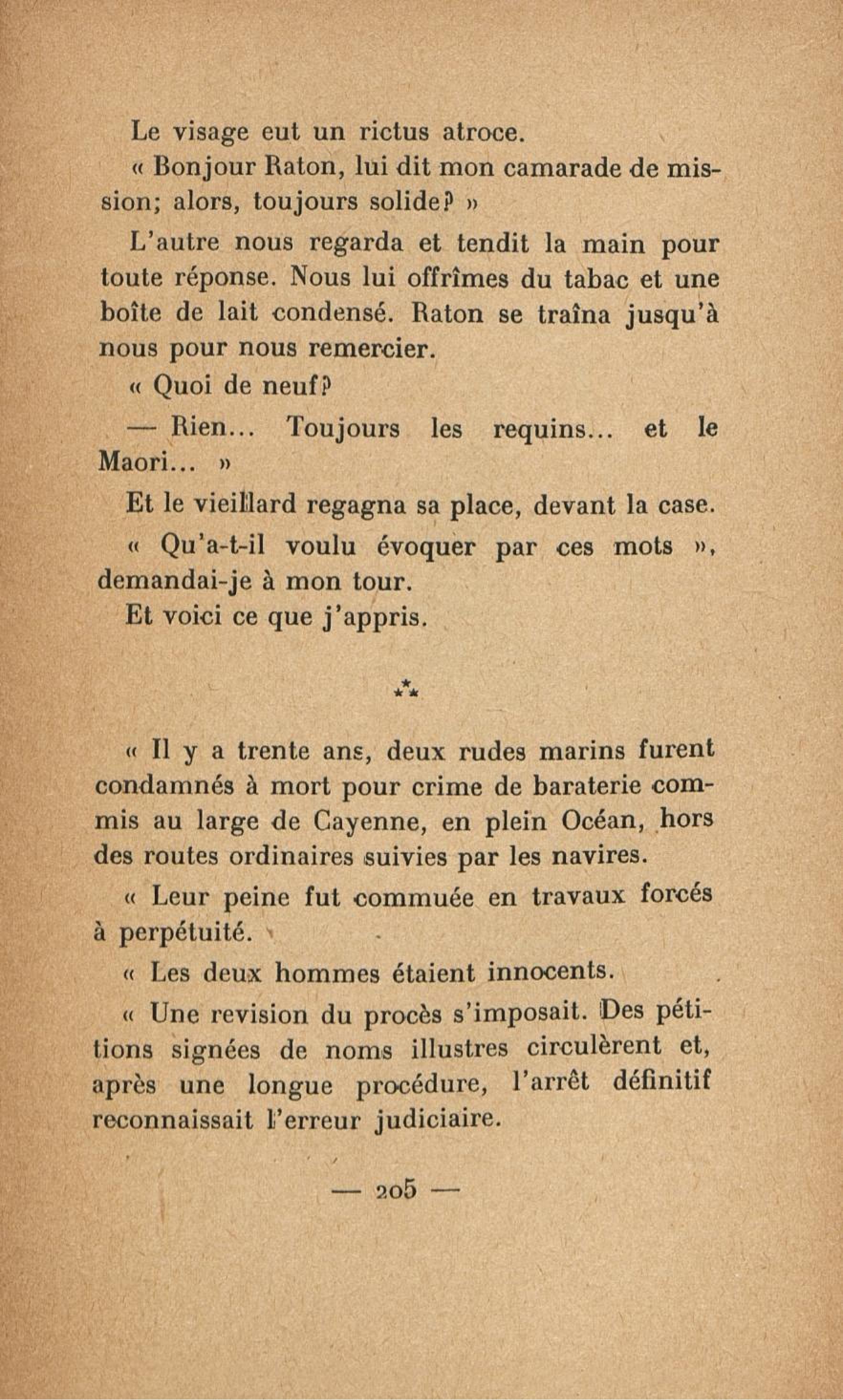 Le visage eut un rictus atroce.

« Bonjour Raton, lui dit mon camarade de mission; alors, toujours solide? »

L'autre nous regarda et tendit la main pour toute réponse. Nous lui offrîmes du tabac et une boîte de lait condensé. Raton se traîna jusqu'à nous pour nous remercier.

« Quoi de neuf?

— Rien... Toujours les requins... et le Maori... »

Et le vieillard regagna sa place, devant la case.

« Qu'a-t-il voulu évoquer par ces mots », demandai-je à mon tour.

Et voici ce que j'appris.

⁂

« Il y a trente ans, deux rudes marins furent condamnés à mort pour crime de baraterie commis au large de Cayenne, en plein Océan, hors des routes ordinaires suivies par les navires.

« Leur peine fut commuée en travaux forcés à perpétuité.

« Les deux hommes étaient innocents.

« Une revision du procès s'imposait. Des pétitions signées de noms illustres circulèrent et, après une longue procédure, l'arrêt définitif reconnaissait l'erreur judiciaire.

— 205 —